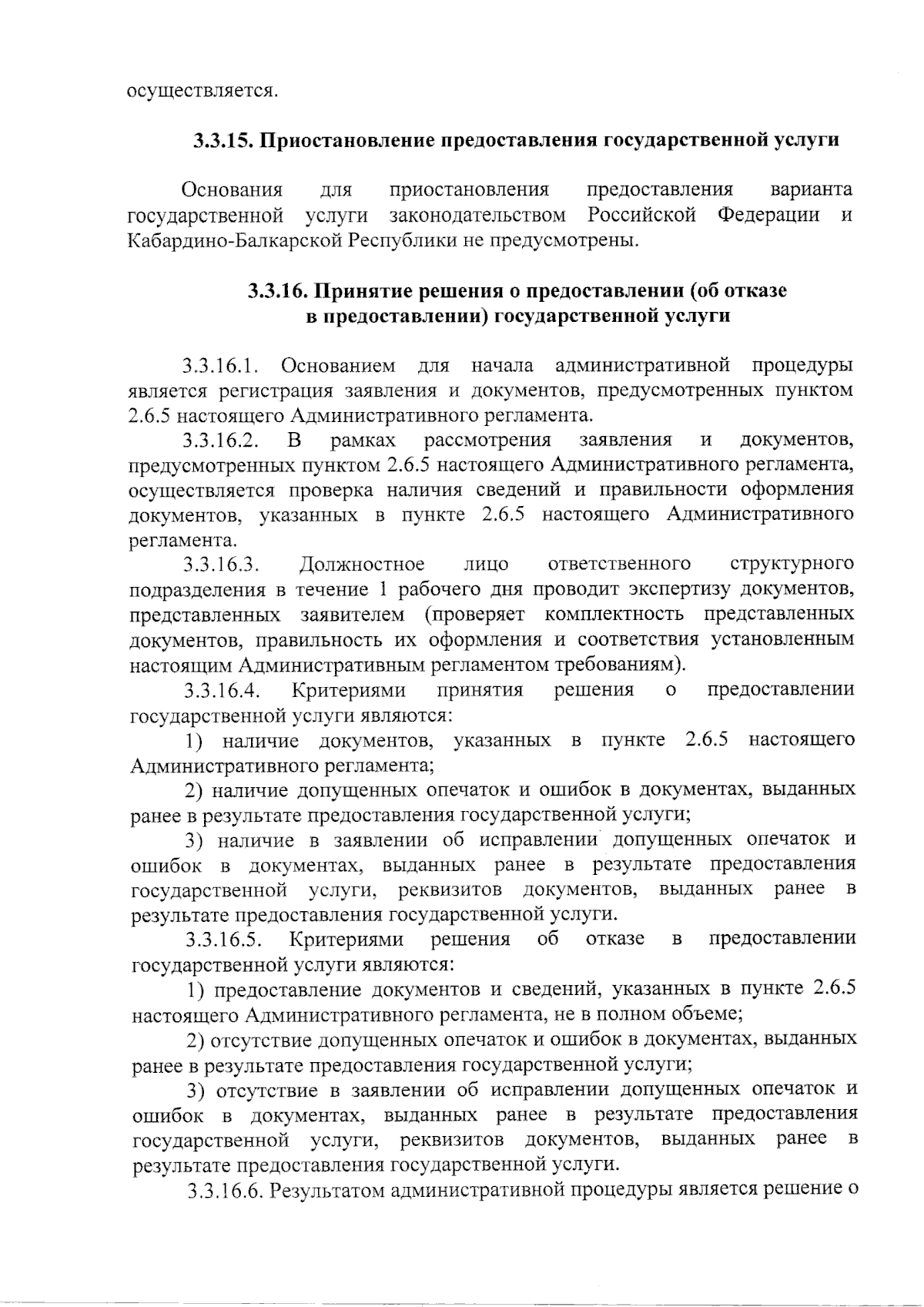 осуществляется.

3.3.15. Приостановление предоставления государственной услуги

Основания для приостановления предоставления варианта государственной услуги законодательством Российской Федерации и Кабардино-Балкарской Республики не предусмотрены.

3.3.16. Принятие решения о предоставлении (об отказе в предоставлении) государственной услуги

3.3.16.1. Основанием для начала административной процедуры является регистрация заявления и документов, предусмотренных пунктом 2.6.5 настоящего Административного регламента.

3.3.16.2. В рамках рассмотрения заявления и документов, предусмотренных пунктом 2.6.5 настоящего Административного регламента, осуществляется проверка наличия сведений и правильности оформления документов, указанных в пункте 2.6.5 настоящего Административного регламента.

3.3.16.3. Должностное лицо ответственного структурного подразделения в течение 1 рабочего дня проводит экспертизу документов, представленных заявителем (проверяет комплектность представленных документов, правильность их оформления и соответствия установленным настоящим Административным регламентом требованиям).

3.3.16.4. Критериями принятия решения о предоставлении государственной услуги являются:

1) наличие документов, указанных в пункте 2.6.5 настоящего Административного регламента;

2) наличие допущенных опечаток и ошибок в документах, выданных ранее в результате предоставления государственной услуги;

3) наличие в заявлении об исправлении допущенных опечаток и ошибок в документах, выданных ранее в результате предоставления государственной услуги, реквизитов документов, выданных ранее в результате предоставления государственной услуги.

3.3.16.5. Критериями решения об отказе в предоставлении государственной услуги являются:

1) предоставление документов и сведений, указанных в пункте 2.6.5 настоящего Административного регламента, не в полном объеме;

2) отсутствие допущенных опечаток и ошибок в документах, выданных ранее в результате предоставления государственной услуги;

3) отсутствие в заявлении об исправлении допущенных опечаток и ошибок в документах, выданных ранее в результате предоставления государственной услуги, реквизитов документов, выданных ранее в результате предоставления государственной услуги.

3.3.16.6. Результатом административной процедуры является решение о